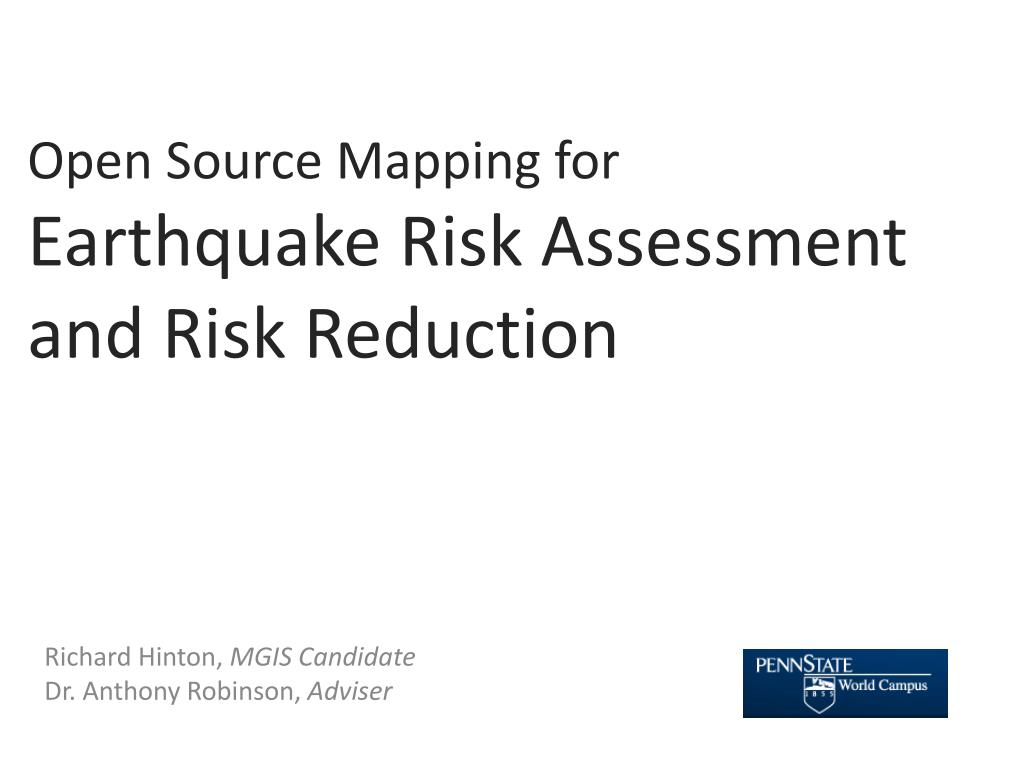 Open Source Mapping for
Earthquake Risk Assessment and Risk Reduction

Richard Hinton, MGIS Candidate
Dr. Anthony Robinson, Adviser

PENNSTATE
1855
World Campus